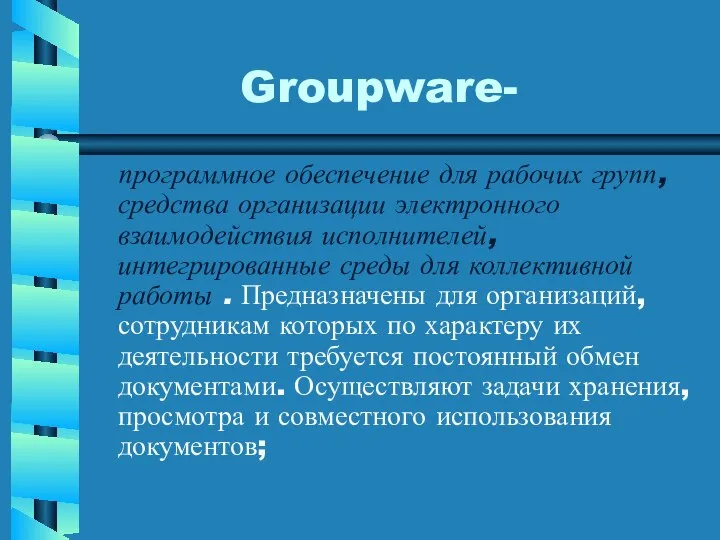 Groupware-

программное обеспечение для рабочих групп, средства организации электронного взаимодействия исполнителей, интегрированные среды для коллективной работы . Предназначены для организаций, сотрудникам которых по характеру их деятельности требуется постоянный обмен документами. Осуществляют задачи хранения, просмотра и совместного использования документов;